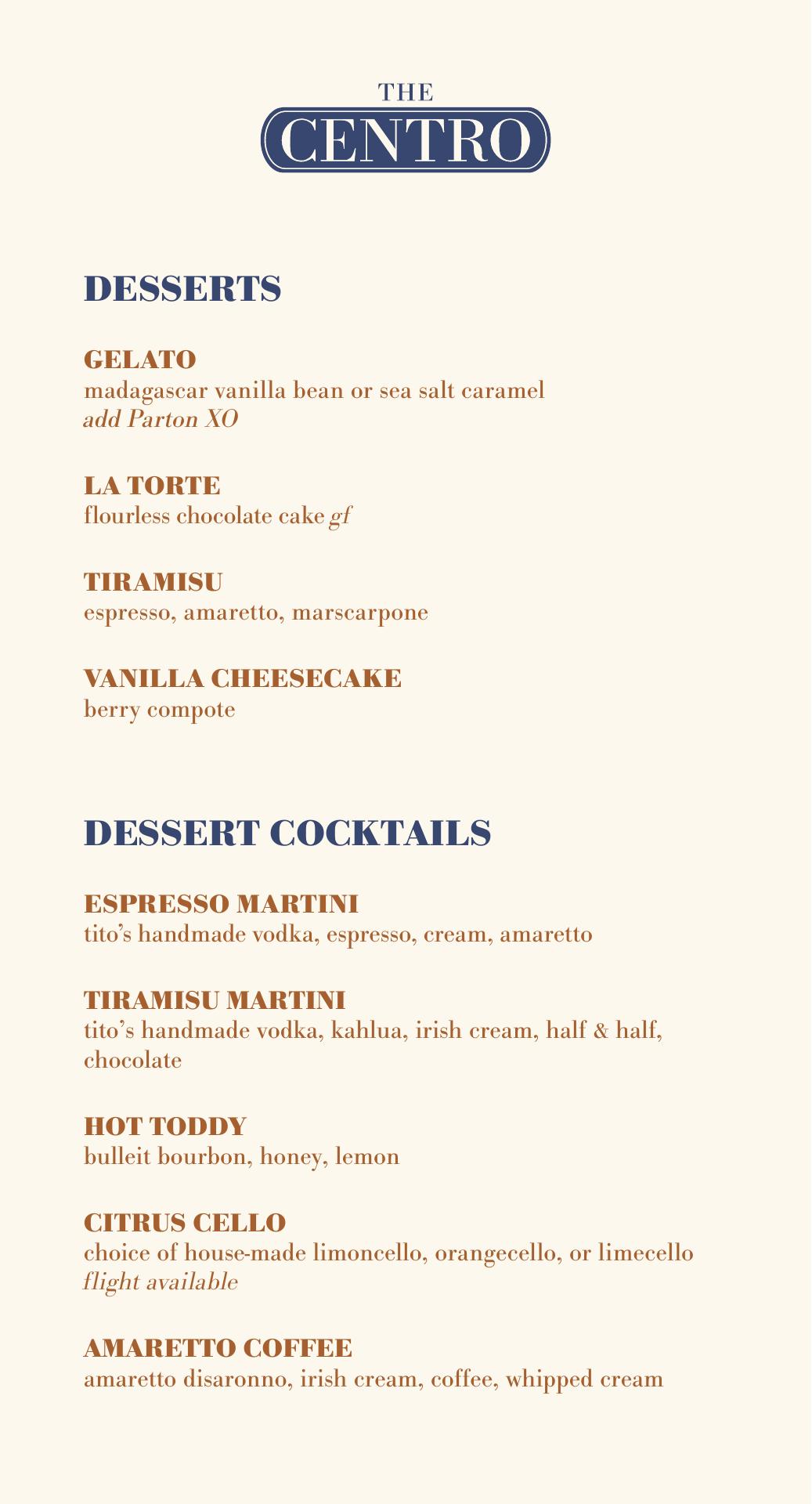 THE
CENTRO

DESSERTS

GELATO
madagascar vanilla bean or sea salt caramel
add Parton XO

LA TORTE
flourless chocolate cake gf

TIRAMISU
espresso, amaretto, marscarpone

VANILLA CHEESECAKE
berry compote

DESSERT COCKTAILS

ESPRESSO MARTINI
tito's handmade vodka, espresso, cream, amaretto

TIRAMISU MARTINI
tito's handmade vodka, kahlua, irish cream, half & half, chocolate

HOT TODDY
bulleit bourbon, honey, lemon

CITRUS CELLO
choice of house-made limoncello, orangecello, or limecello
flight available

AMARETTO COFFEE
amaretto disaronno, irish cream, coffee, whipped cream